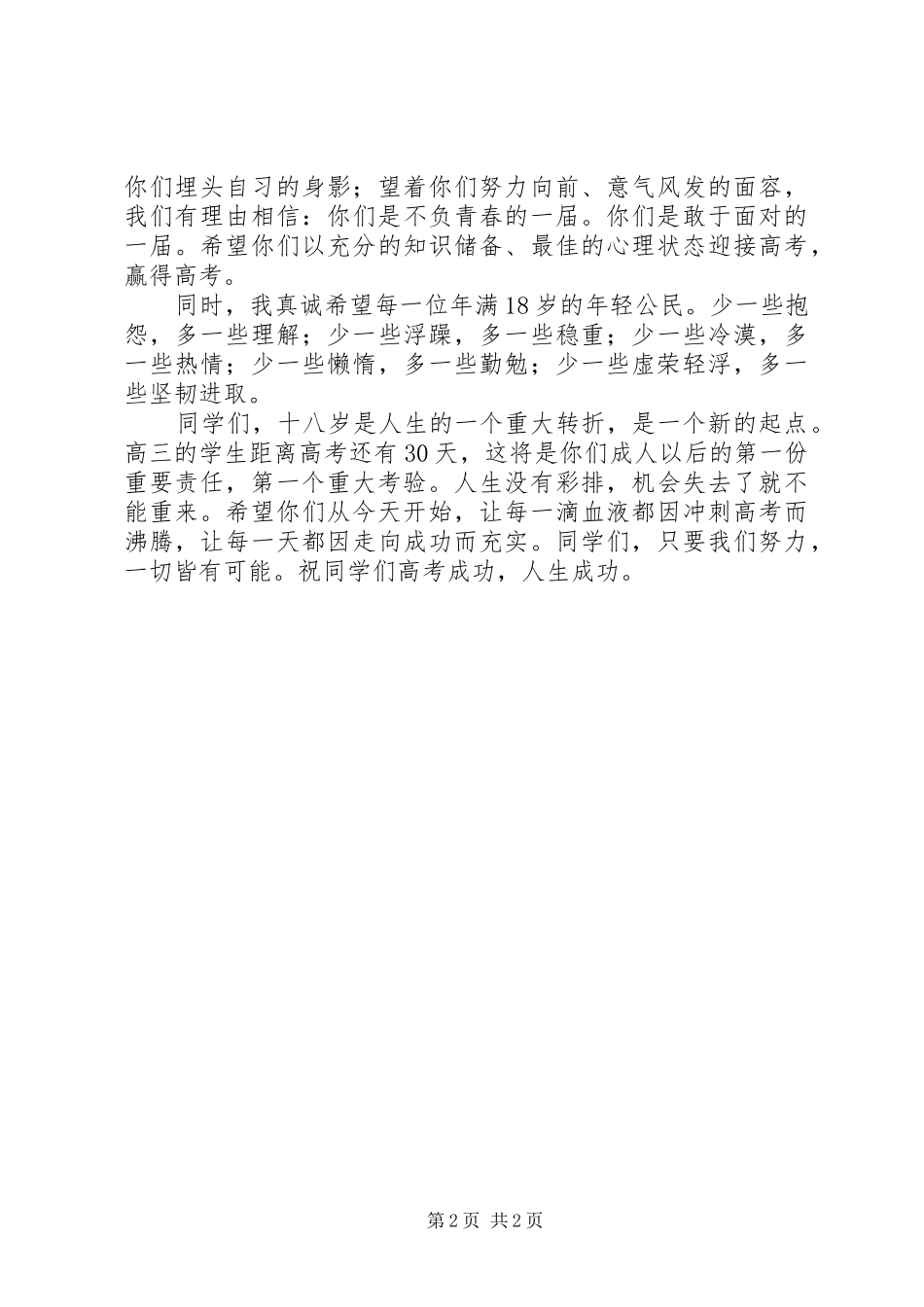 你们埋头自习的身影；望着你们努力向前、意气风发的面容，我们有理由相信：你们是不负青春的一届。你们是敢于面对的一届。希望你们以充分的知识储备、最佳的心理状态迎接高考，赢得高考。

同时，我真诚希望每一位年满18岁的年轻公民。少一些抱怨，多一些理解；少一些浮躁，多一些稳重；少一些冷漠，多一些热情；少一些懒惰，多一些勤勉；少一些虚荣轻浮，多一些坚韧进取。

同学们，十八岁是人生的一个重大转折，是一个新的起点。高三的学生距离高考还有30天，这将是你们成人以后的第一份重要责任，第一个重大考验。人生没有彩排，机会失去了就不能重来。希望你们从今天开始，让每一滴血液都因冲刺高考而沸腾，让每一天都因走向成功而充实。同学们，只要我们努力，一切皆有可能。祝同学们高考成功，人生成功。

第2页 共2页